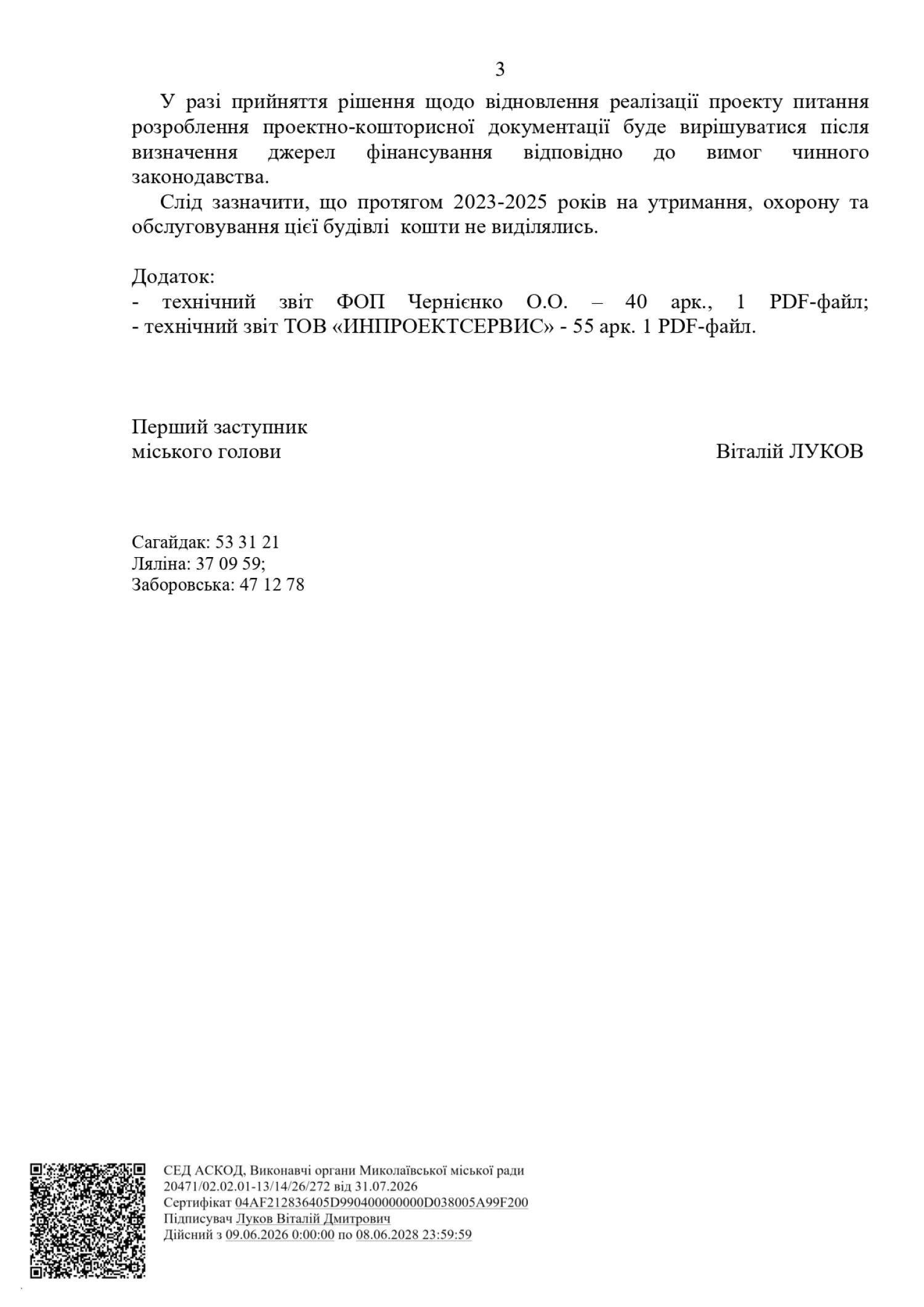 3

У разі прийняття рішення щодо відновлення реалізації проекту питання розроблення проектно-кошторисної документації буде вирішуватися після визначення джерел фінансування відповідно до вимог чинного законодавства.

Слід зазначити, що протягом 2023-2025 років на утримання, охорону та обслуговування цієї будівлі кошти не виділялись.

Додаток:
- технічний звіт ФОП Чернієнко О.О. – 40 арк., 1 PDF-файл;
- технічний звіт ТОВ «ИНПРОЕКТСЕРВИС» - 55 арк. 1 PDF-файл.

Перший заступник
міського голови Віталій ЛУКОВ

Сагайдак: 53 31 21
Ляліна: 37 09 59;
Заборовська: 47 12 78

СЕД АСКОД, Виконавчі органи Миколаївської міської ради
20471/02.02.01-13/14/26/272 від 31.07.2026
Сертифікат 04AF212836405D990400000000D038005A99F200
Підписувач Луков Віталій Дмитрович
Дійсний з 09.06.2026 0:00:00 по 08.06.2028 23:59:59